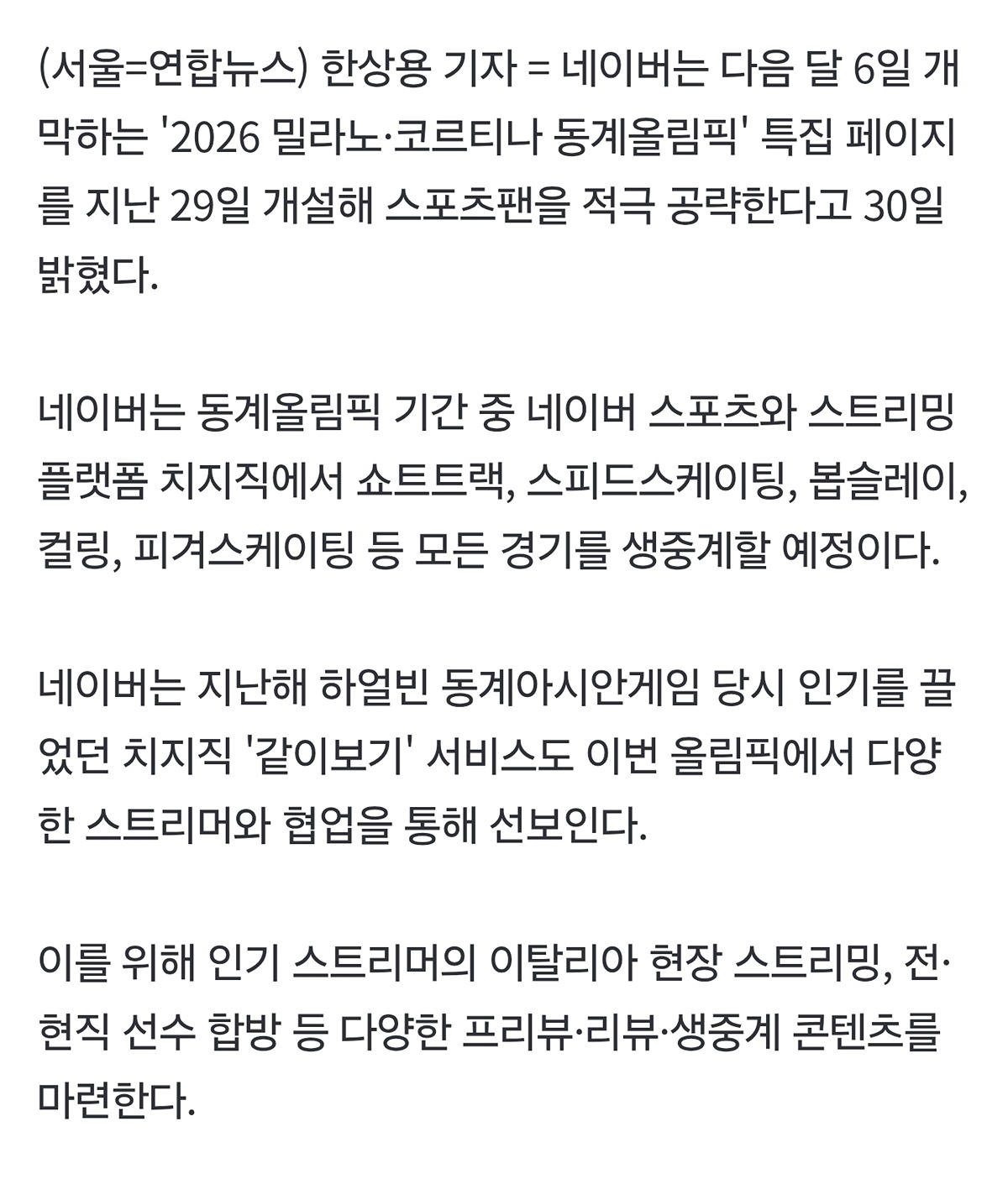 (서울=연합뉴스) 한상용 기자 = 네이버는 다음 달 6일 개막하는 '2026 밀라노·코르티나 동계올림픽' 특집 페이지를 지난 29일 개설해 스포츠팬을 적극 공략한다고 30일 밝혔다.

네이버는 동계올림픽 기간 중 네이버 스포츠와 스트리밍 플랫폼 치지직에서 쇼트트랙, 스피드스케이팅, 봅슬레이, 컬링, 피겨스케이팅 등 모든 경기를 생중계할 예정이다.

네이버는 지난해 하얼빈 동계아시안게임 당시 인기를 끌었던 치지직 '같이보기' 서비스도 이번 올림픽에서 다양한 스트리머와 협업을 통해 선보인다.

이를 위해 인기 스트리머의 이탈리아 현장 스트리밍, 전·현직 선수 합방 등 다양한 프리뷰·리뷰·생중계 콘텐츠를 마련한다.